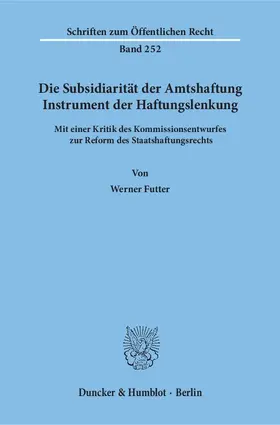 Schriften zum Öffentlichen Recht
Band 252

Die Subsidiarität der Amtshaftung
Instrument der Haftungslenkung

Mit einer Kritik des Kommissionsentwurfes
zur Reform des Staatshaftungsrechts

Von
Werner Futter

Duncker & Humblot · Berlin